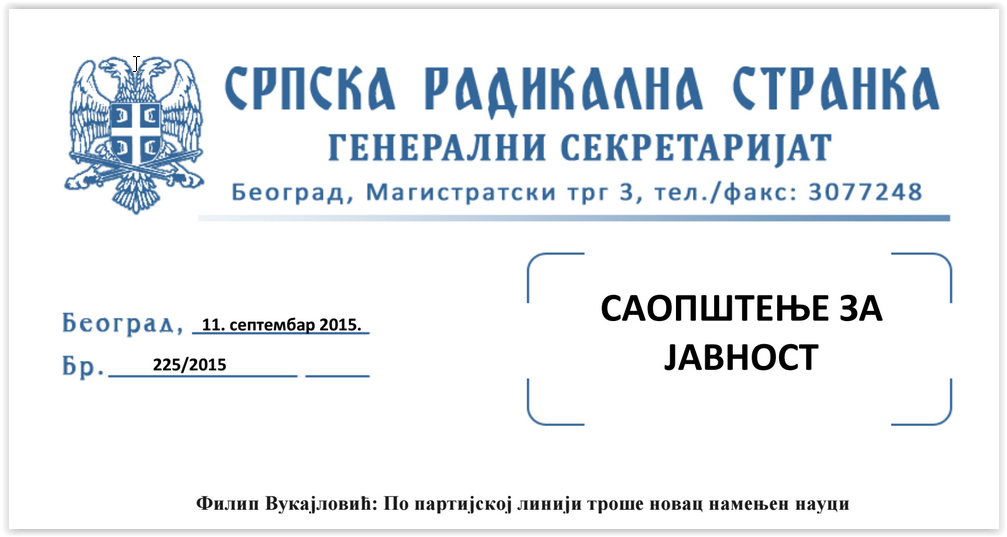 СРПСКА РАДИКАЛНА СТРАНКА
ГЕНЕРАЛНИ СЕКРЕТАРИЈАТ
Београд, Магистратски трг 3, тел./факс: 3077248

Београд, 11. септембар 2015.
Бр. 225/2015 ____

САОПШТЕЊЕ ЗА ЈАВНОСТ

Филип Вукајловић: По партијској линији троше новац намењен науци